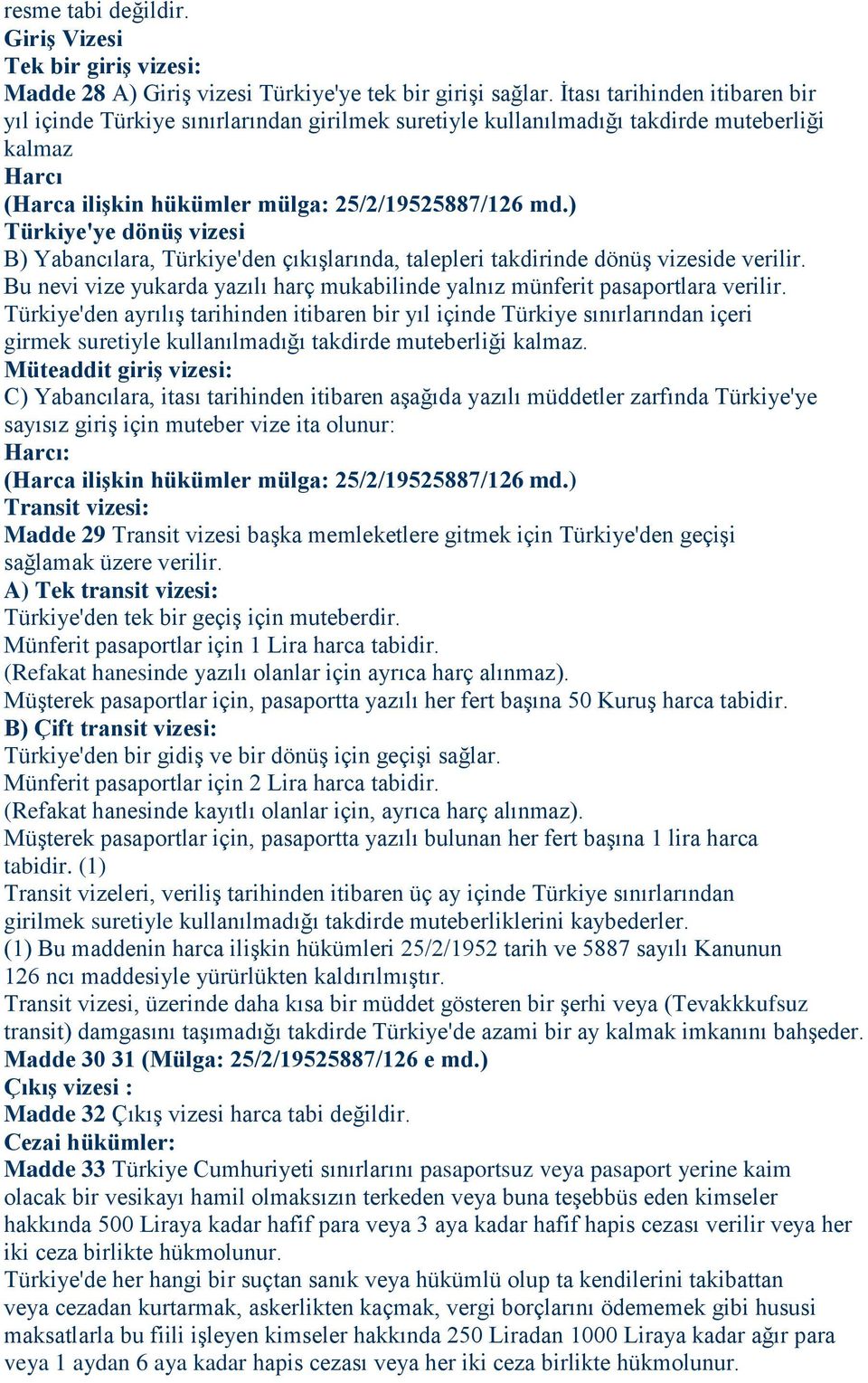 resme tabi değildir.
Giriş Vizesi
Tek bir giriş vizesi:
Madde 28 A) Giriş vizesi Türkiye'ye tek bir girişi sağlar. İtası tarihinden itibaren bir yıl içinde Türkiye sınırlarından girilmek suretiyle kullanılmadığı takdirde muteberliği kalmaz
Harcı
(Harca ilişkin hükümler mülga: 25/2/19525887/126 md.)
Türkiye'ye dönüş vizesi
B) Yabancılara, Türkiye'den çıkışlarında, talepleri takdirinde dönüş vizeside verilir. Bu nevi vize yukarda yazılı harç mukabilinde yalnız münferit pasaportlara verilir. Türkiye'den ayrılış tarihinden itibaren bir yıl içinde Türkiye sınırlarından içeri girmek suretiyle kullanılmadığı takdirde muteberliği kalmaz.
Müteaddit giriş vizesi:
C) Yabancılara, itası tarihinden itibaren aşağıda yazılı müddetler zarfında Türkiye'ye sayısız giriş için muteber vize ita olunur:
Harcı:
(Harca ilişkin hükümler mülga: 25/2/19525887/126 md.)
Transit vizesi:
Madde 29 Transit vizesi başka memleketlere gitmek için Türkiye'den geçişi sağlamak üzere verilir.
A) Tek transit vizesi:
Türkiye'den tek bir geçiş için muteberdir.
Münferit pasaportlar için 1 Lira harca tabidir.
(Refakat hanesinde yazılı olanlar için ayrıca harç alınmaz).
Müşterek pasaportlar için, pasaportta yazılı her fert başına 50 Kuruş harca tabidir.
B) Çift transit vizesi:
Türkiye'den bir gidiş ve bir dönüş için geçişi sağlar.
Münferit pasaportlar için 2 Lira harca tabidir.
(Refakat hanesinde kayıtlı olanlar için, ayrıca harç alınmaz).
Müşterek pasaportlar için, pasaportta yazılı bulunan her fert başına 1 lira harca tabidir. (1)
Transit vizeleri, veriliş tarihinden itibaren üç ay içinde Türkiye sınırlarından girilmek suretiyle kullanılmadığı takdirde muteberliklerini kaybederler.
(1) Bu maddenin harca ilişkin hükümleri 25/2/1952 tarih ve 5887 sayılı Kanunun 126 ncı maddesiyle yürürlükten kaldırılmıştır.
Transit vizesi, üzerinde daha kısa bir müddet gösteren bir şerhi veya (Tevakkkufsuz transit) damgasını taşımadığı takdirde Türkiye'de azami bir ay kalmak imkanını bahşeder.
Madde 30 31 (Mülga: 25/2/19525887/126 e md.)
Çıkış vizesi :
Madde 32 Çıkış vizesi harca tabi değildir.
Cezai hükümler:
Madde 33 Türkiye Cumhuriyeti sınırlarını pasaportsuz veya pasaport yerine kaim olacak bir vesikayı hamil olmaksızın terkeden veya buna teşebbüs eden kimseler hakkında 500 Liraya kadar hafif para veya 3 aya kadar hafif hapis cezası verilir veya her iki ceza birlikte hükmolunur.
Türkiye'de her hangi bir suçtan sanık veya hükümlü olup ta kendilerini takibattan veya cezadan kurtarmak, askerlikten kaçmak, vergi borçlarını ödememek gibi hususi maksatlarla bu fiili işleyen kimseler hakkında 250 Liradan 1000 Liraya kadar ağır para veya 1 aydan 6 aya kadar hapis cezası veya her iki ceza birlikte hükmolunur.